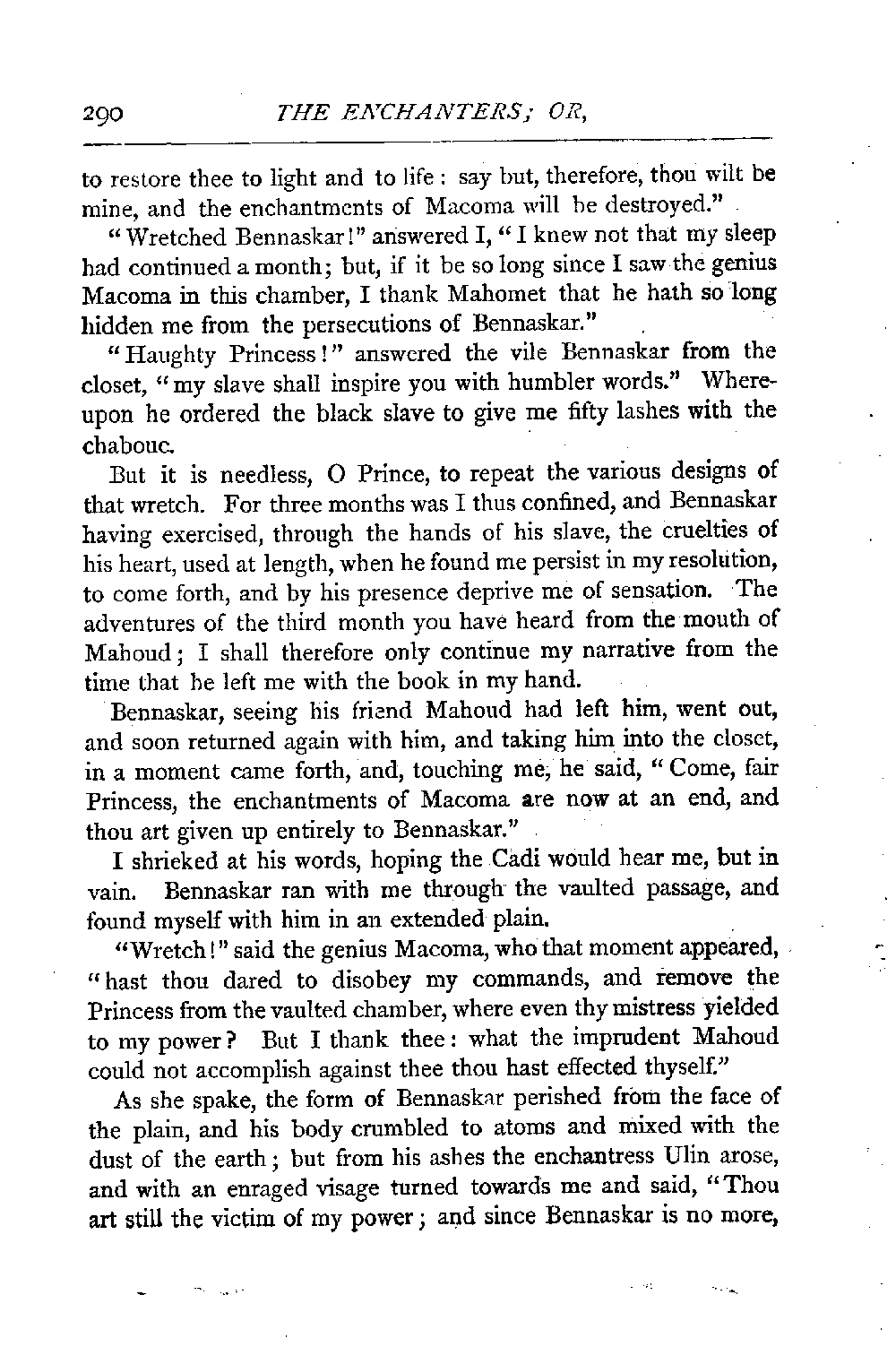 290 THE ENCHANTERS; OR,

to restore thee to light and to life: say but, therefore, thou wilt be mine, and the enchantments of Macoma will be destroyed."

"Wretched Bennaskar!" answered I, "I knew not that my sleep had continued a month; but, if it be so long since I saw the genius Macoma in this chamber, I thank Mahomet that he hath so long hidden me from the persecutions of Bennaskar."

"Haughty Princess!" answered the vile Bennaskar from the closet, "my slave shall inspire you with humbler words." Whereupon he ordered the black slave to give me fifty lashes with the chabouc.

But it is needless, O Prince, to repeat the various designs of that wretch. For three months was I thus confined, and Bennaskar having exercised, through the hands of his slave, the cruelties of his heart, used at length, when he found me persist in my resolution, to come forth, and by his presence deprive me of sensation. The adventures of the third month you have heard from the mouth of Mahoud; I shall therefore only continue my narrative from the time that he left me with the book in my hand.

Bennaskar, seeing his friend Mahoud had left him, went out, and soon returned again with him, and taking him into the closet, in a moment came forth, and, touching me, he said, "Come, fair Princess, the enchantments of Macoma are now at an end, and thou art given up entirely to Bennaskar."

I shrieked at his words, hoping the Cadi would hear me, but in vain. Bennaskar ran with me through the vaulted passage, and found myself with him in an extended plain.

"Wretch!" said the genius Macoma, who that moment appeared, "hast thou dared to disobey my commands, and remove the Princess from the vaulted chamber, where even thy mistress yielded to my power? But I thank thee: what the imprudent Mahoud could not accomplish against thee thou hast effected thyself."

As she spake, the form of Bennaskar perished from the face of the plain, and his body crumbled to atoms and mixed with the dust of the earth; but from his ashes the enchantress Ulin arose, and with an enraged visage turned towards me and said, "Thou art still the victim of my power; and since Bennaskar is no more,